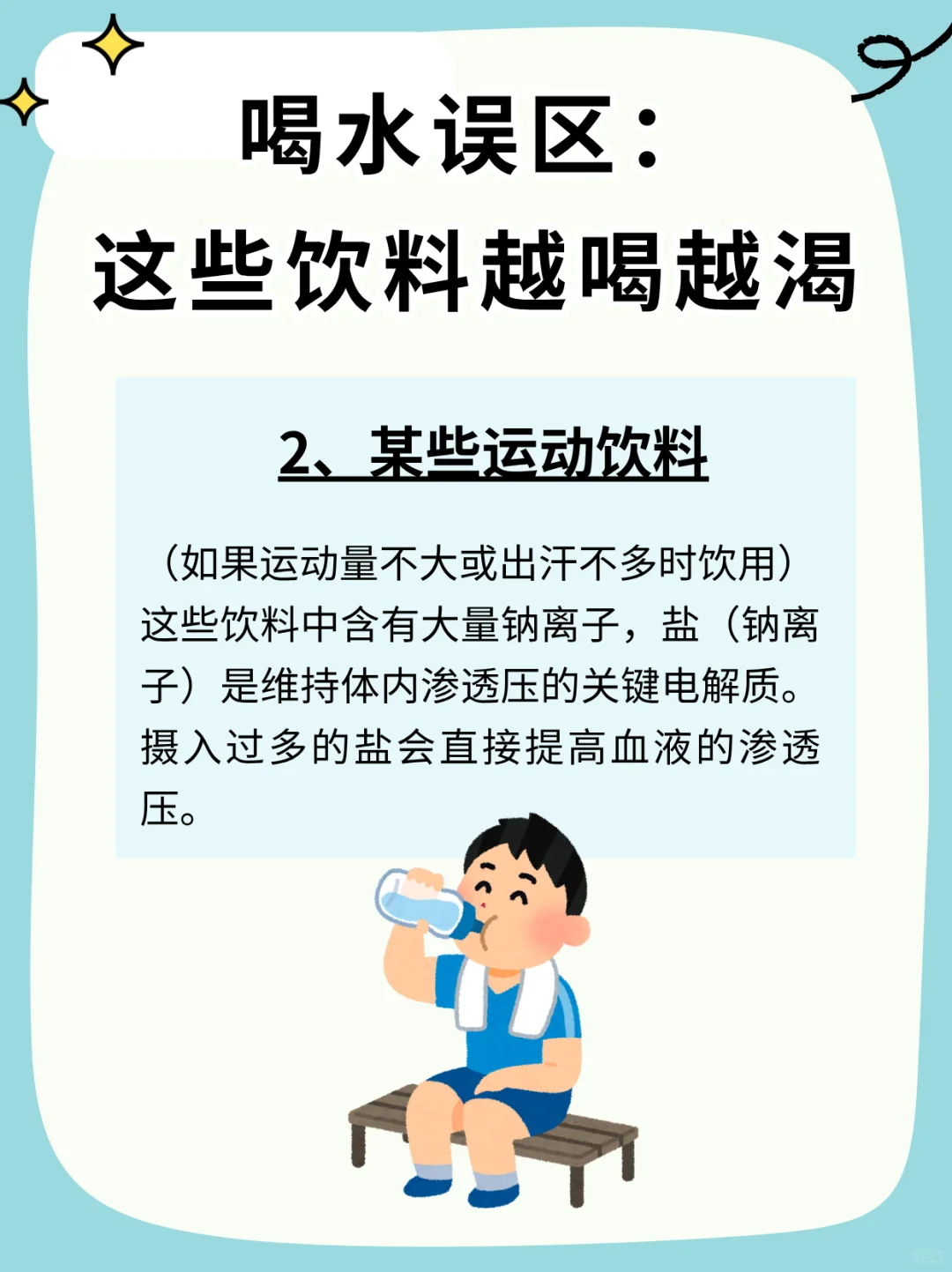 喝水误区：
这些饮料越喝越渴

2、某些运动饮料

（如果运动量不大或出汗不多时饮用）这些饮料中含有大量钠离子，盐（钠离子）是维持体内渗透压的关键电解质。摄入过多的盐会直接提高血液的渗透压。